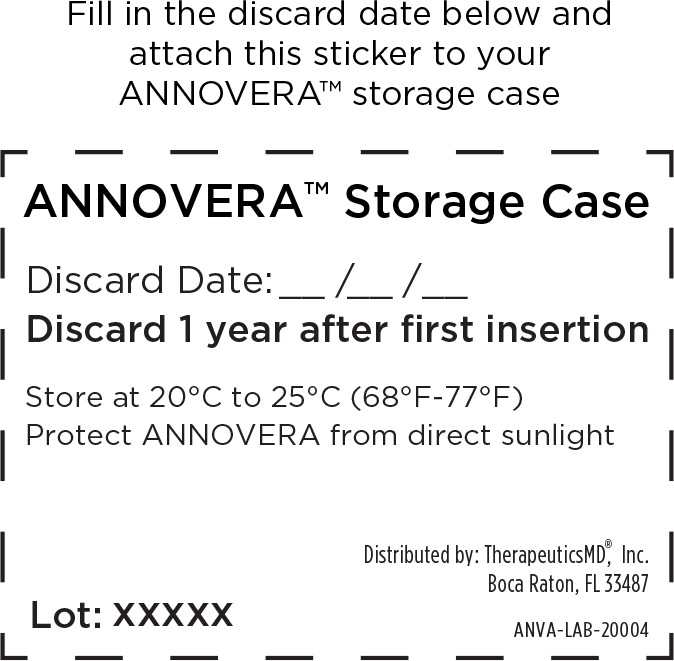 Fill in the discard date below and attach this sticker to your ANNOVERA™ storage case

ANNOVERA™ Storage Case

Discard Date: ____ /____ /____

Discard 1 year after first insertion

Store at 20°C to 25°C (68°F-77°F)
Protect ANNOVERA from direct sunlight

Distributed by: TherapeuticsMD®, Inc.
Boca Raton, FL 33487

Lot: XXXXX

ANVA-LAB-20004